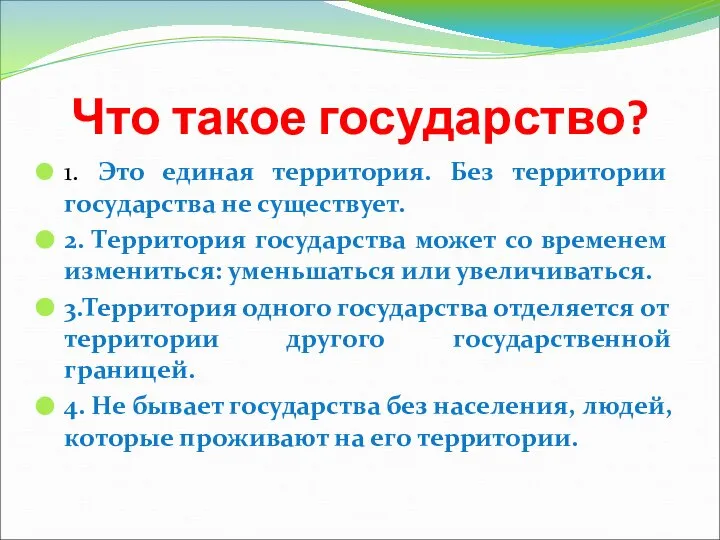 Что такое государство?

1. Это единая территория. Без территории государства не существует.

2. Территория государства может со временем измениться: уменьшаться или увеличиваться.

3.Территория одного государства отделяется от территории другого государственной границей.

4. Не бывает государства без населения, людей, которые проживают на его территории.